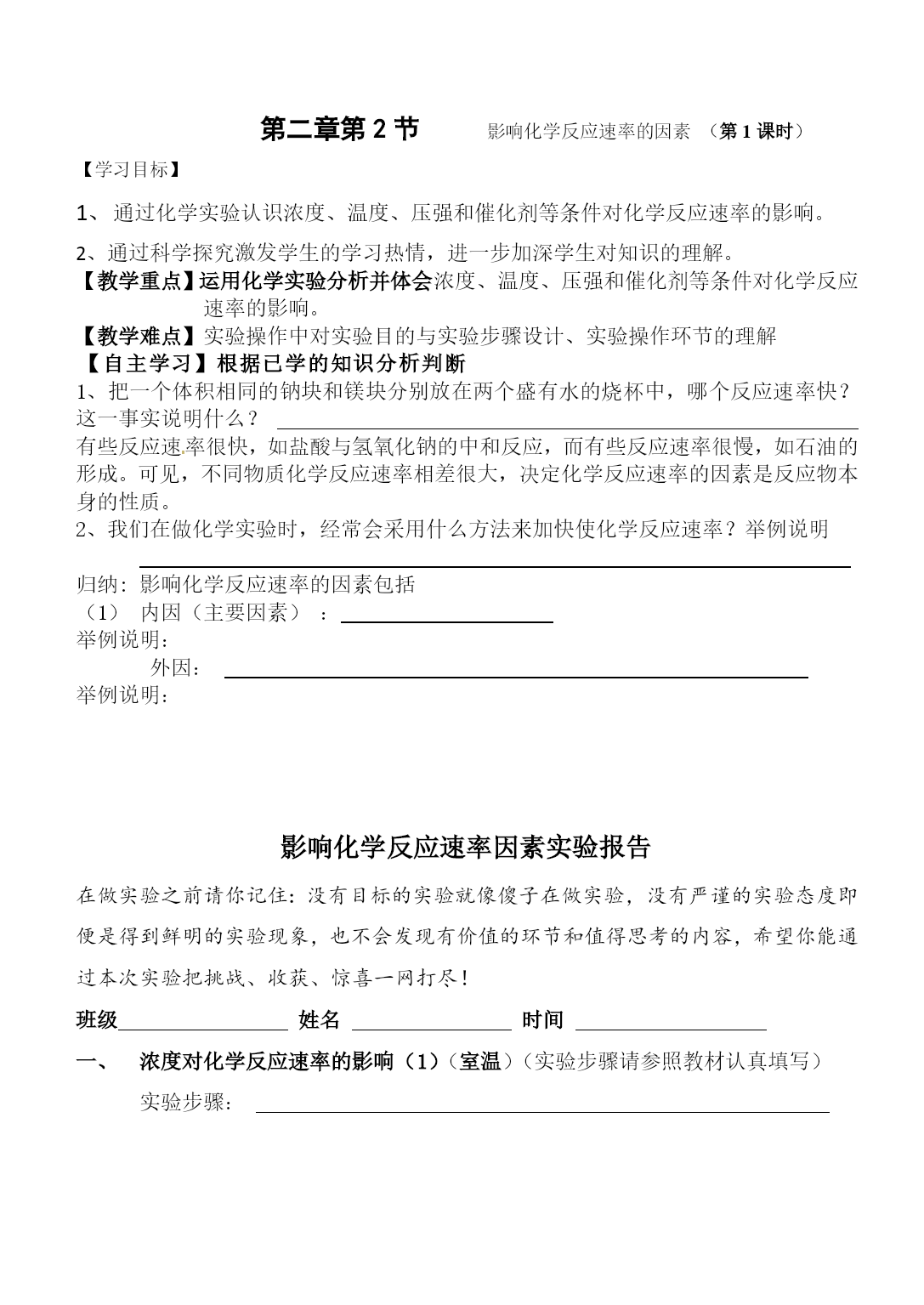 第二章第 2 节　　影响化学反应速率的因素　（第 1 课时）

【学习目标】

1、 通过化学实验认识浓度、温度、压强和催化剂等条件对化学反应速率的影响。

2、通过科学探究激发学生的学习热情，进一步加深学生对知识的理解。

【教学重点】运用化学实验分析并体会浓度、温度、压强和催化剂等条件对化学反应速率的影响。

【教学难点】实验操作中对实验目的与实验步骤设计、实验操作环节的理解

【自主学习】根据已学的知识分析判断

1、把一个体积相同的钠块和镁块分别放在两个盛有水的烧杯中，哪个反应速率快？这一事实说明什么？

有些反应速率很快，如盐酸与氢氧化钠的中和反应，而有些反应速率很慢，如石油的形成。可见，不同物质化学反应速率相差很大，决定化学反应速率的因素是反应物本身的性质。

2、我们在做化学实验时，经常会采用什么方法来加快使化学反应速率？举例说明

归纳：影响化学反应速率的因素包括

（1）　内因（主要因素）　：

举例说明：

外因：

举例说明：

影响化学反应速率因素实验报告

在做实验之前请你记住：没有目标的实验就像傻子在做实验，没有严谨的实验态度即便是得到鲜明的实验现象，也不会发现有价值的环节和值得思考的内容，希望你能通过本次实验把挑战、收获、惊喜一网打尽！

班级　　　　姓名　　　　时间

一、　浓度对化学反应速率的影响（1）（室温）（实验步骤请参照教材认真填写）

实验步骤：